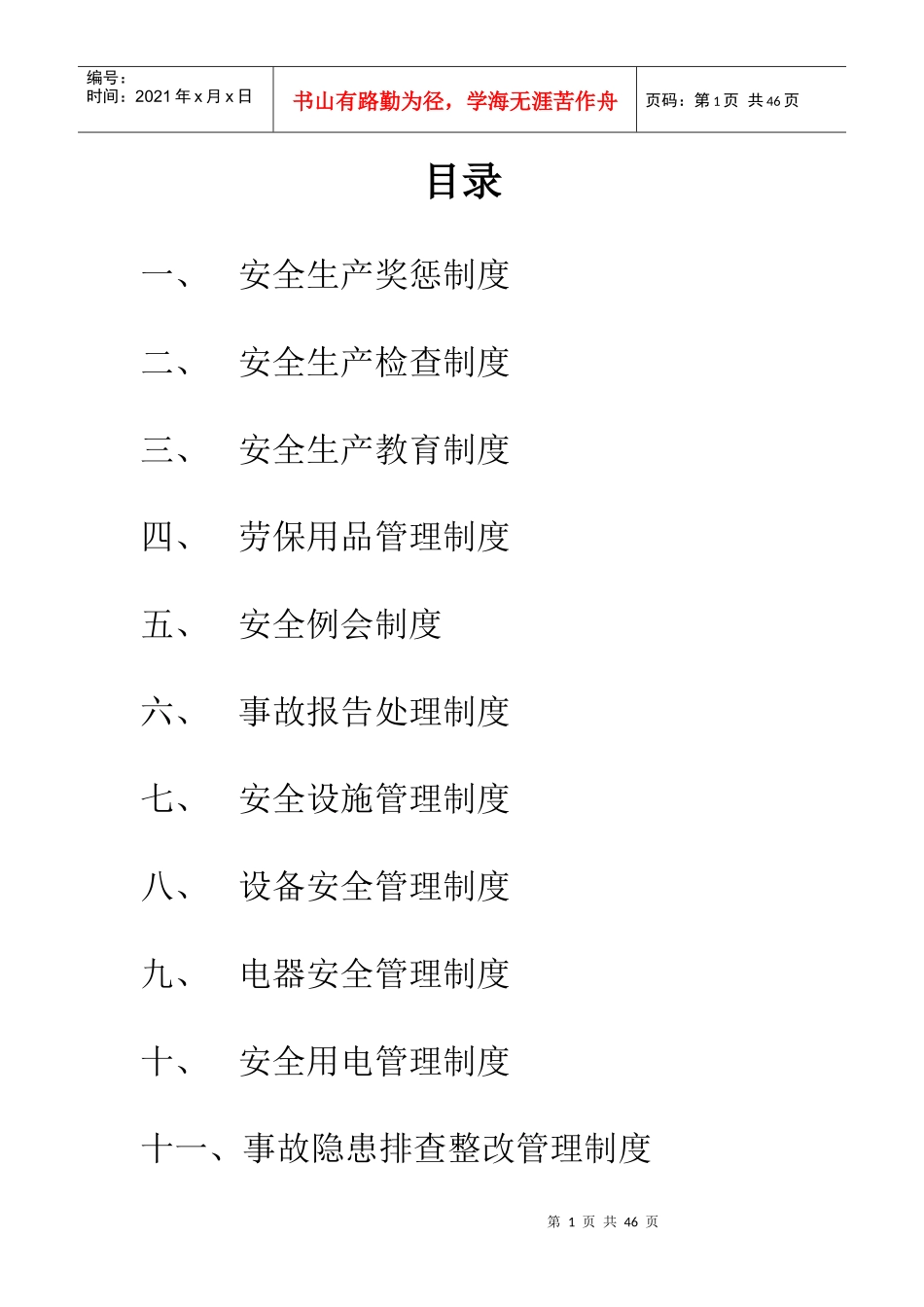 编号：
时间：2021年x月x日

书山有路勤为径，学海无涯苦作舟

页码：第1页 共46页

目录

一、 安全生产奖惩制度

二、 安全生产检查制度

三、 安全生产教育制度

四、 劳保用品管理制度

五、 安全例会制度

六、 事故报告处理制度

七、 安全设施管理制度

八、 设备安全管理制度

九、 电器安全管理制度

十、 安全用电管理制度

十一、事故隐患排查整改管理制度

第1页 共46页